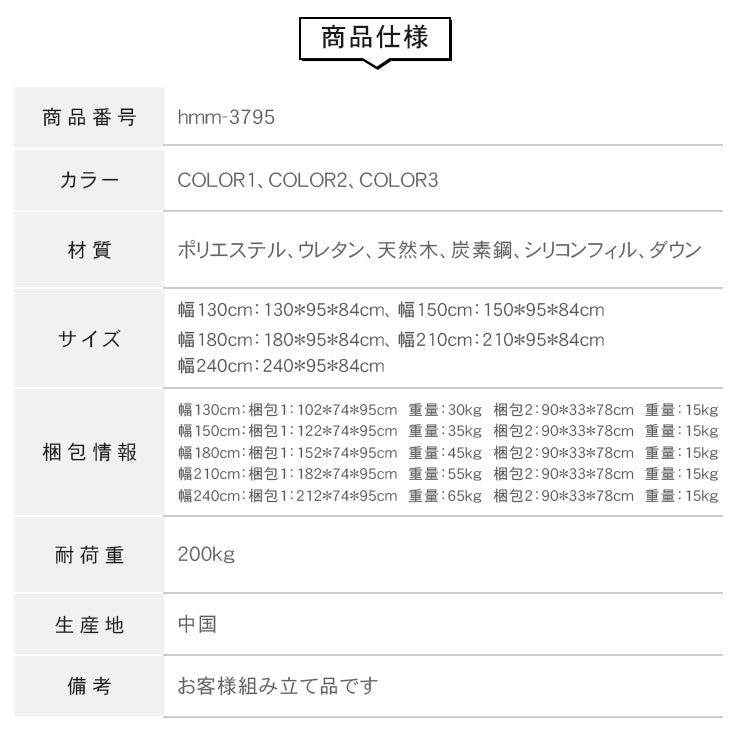 商品仕様

| | |
|---|---|
| 商品番号 | hmm-3795 |
| カラー | COLOR1、COLOR2、COLOR3 |
| 材質 | ポリエステル、ウレタン、天然木、炭素鋼、シリコンフィル、ダウン |
| サイズ | 幅130cm：130\*95\*84cm、幅150cm：150\*95\*84cm 幅180cm：180\*95\*84cm、幅210cm：210\*95\*84cm 幅240cm：240\*95\*84cm |
| 梱包情報 | 幅130cm：梱包1：102\*74\*95cm 重量：30kg 梱包2：90\*33\*78cm 重量：15kg 幅150cm：梱包1：122\*74\*95cm 重量：35kg 梱包2：90\*33\*78cm 重量：15kg 幅180cm：梱包1：152\*74\*95cm 重量：45kg 梱包2：90\*33\*78cm 重量：15kg 幅210cm：梱包1：182\*74\*95cm 重量：55kg 梱包2：90\*33\*78cm 重量：15kg 幅240cm：梱包1：212\*74\*95cm 重量：65kg 梱包2：90\*33\*78cm 重量：15kg |
| 耐荷重 | 200kg |
| 生産地 | 中国 |
| 備考 | お客様組み立て品です |